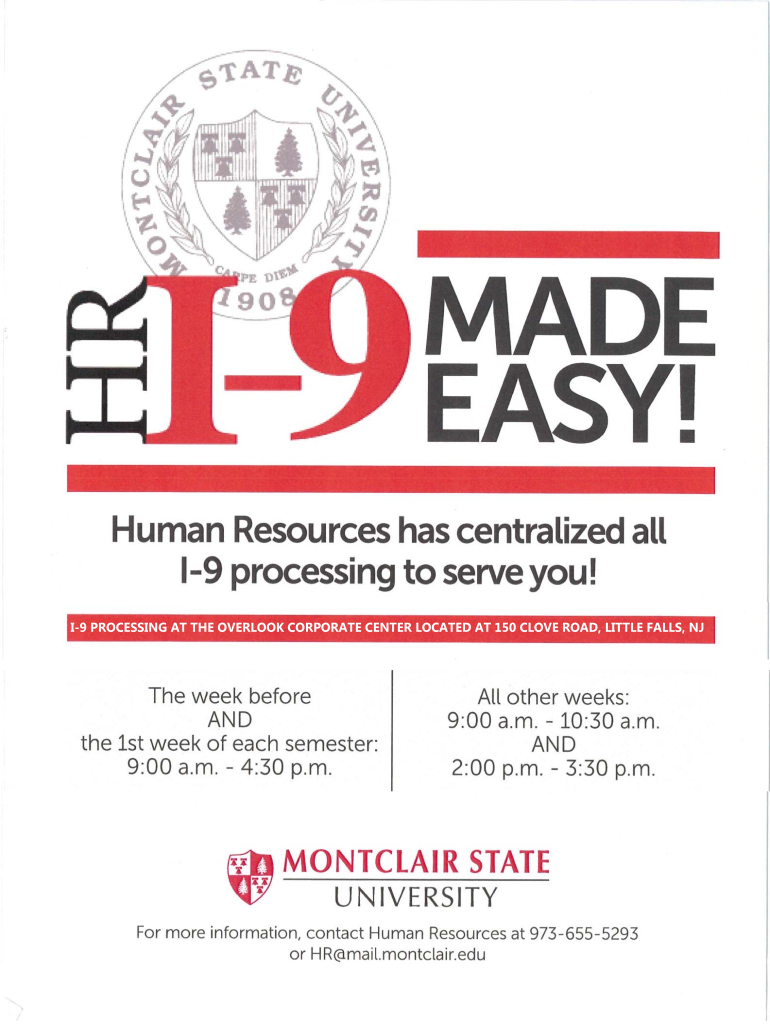 MONTCLAIR STATE UNIVERSITY
CARPE DIEM
1908

HR I-9 MADE EASY!

Human Resources has centralized all I-9 processing to serve you!

I-9 PROCESSING AT THE OVERLOOK CORPORATE CENTER LOCATED AT 150 CLOVE ROAD, LITTLE FALLS, NJ

The week before
AND
the 1st week of each semester:
9:00 a.m. - 4:30 p.m.

All other weeks:
9:00 a.m. - 10:30 a.m.
AND
2:00 p.m. - 3:30 p.m.

MONTCLAIR STATE
UNIVERSITY

For more information, contact Human Resources at 973-655-5293
or HR@mail.montclair.edu